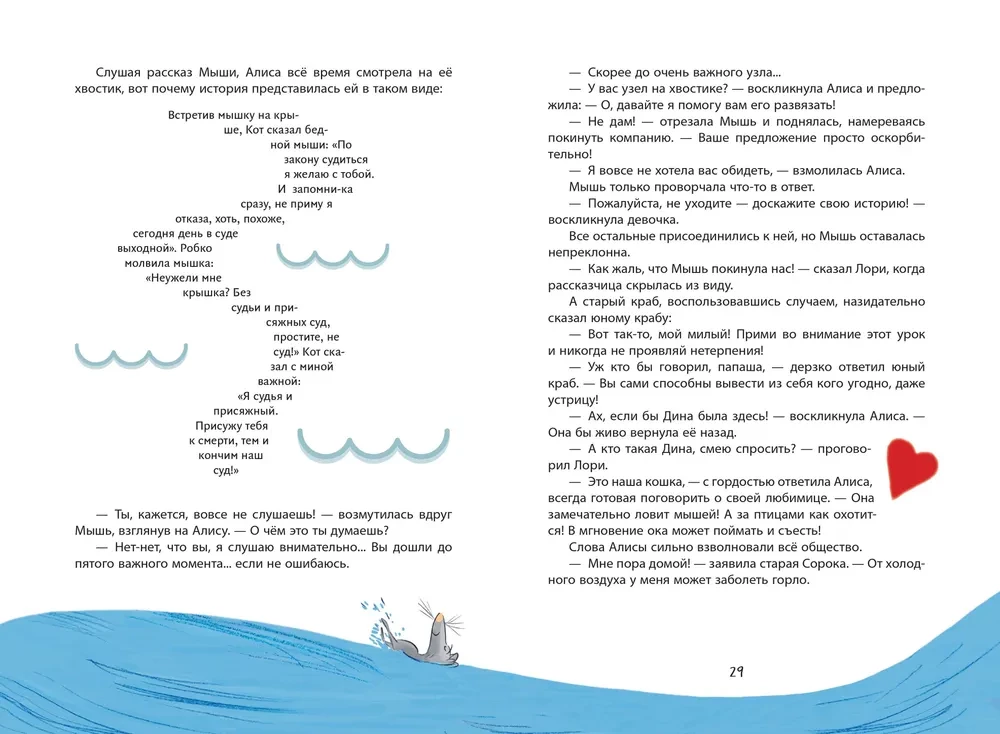 Слушая рассказ Мыши, Алиса всё время смотрела на её хвостик, вот почему история представилась ей в таком виде:

Встретив мышку на крыше, Кот сказал бедной мыши: «По закону судиться я желаю с тобой. И запомни-ка сразу, не приму я отказа, хоть, похоже, сегодня день в суде выходной». Робко молвила мышка: «Неужели мне крышка? Без судьи и присяжных суд, простите, не суд!» Кот сказал с миной важной: «Я судья и присяжный. Присужу тебя к смерти, тем и кончим наш суд!»

— Ты, кажется, вовсе не слушаешь! — возмутилась вдруг Мышь, взглянув на Алису. — О чём это ты думаешь?

— Нет-нет, что вы, я слушаю внимательно... Вы дошли до пятого важного момента... если не ошибаюсь.

— Скорее до очень важного узла...

— У вас узел на хвостике? — воскликнула Алиса и предложила: — О, давайте я помогу вам его развязать!

— Не дам! — отрезала Мышь и поднялась, намереваясь покинуть компанию. — Ваше предложение просто оскорбительно!

— Я вовсе не хотела вас обидеть, — взмолилась Алиса.

Мышь только проворчала что-то в ответ.

— Пожалуйста, не уходите — доскажите свою историю! — воскликнула девочка.

Все остальные присоединились к ней, но Мышь оставалась непреклонна.

— Как жаль, что Мышь покинула нас! — сказал Лори, когда рассказчица скрылась из виду.

А старый краб, воспользовавшись случаем, назидательно сказал юному крабу:

— Вот так-то, мой милый! Прими во внимание этот урок и никогда не проявляй нетерпения!

— Уж кто бы говорил, папаша, — дерзко ответил юный краб. — Вы сами способны вывести из себя кого угодно, даже устрицу!

— Ах, если бы Дина была здесь! — воскликнула Алиса. — Она бы живо вернула её назад.

— А кто такая Дина, смею спросить? — проговорил Лори.

— Это наша кошка, — с гордостью ответила Алиса, всегда готовая поговорить о своей любимице. — Она замечательно ловит мышей! А за птицами как охотится! В мгновение ока может поймать и съесть!

Слова Алисы сильно взволновали всё общество.

— Мне пора домой! — заявила старая Сорока. — От холодного воздуха у меня может заболеть горло.

29